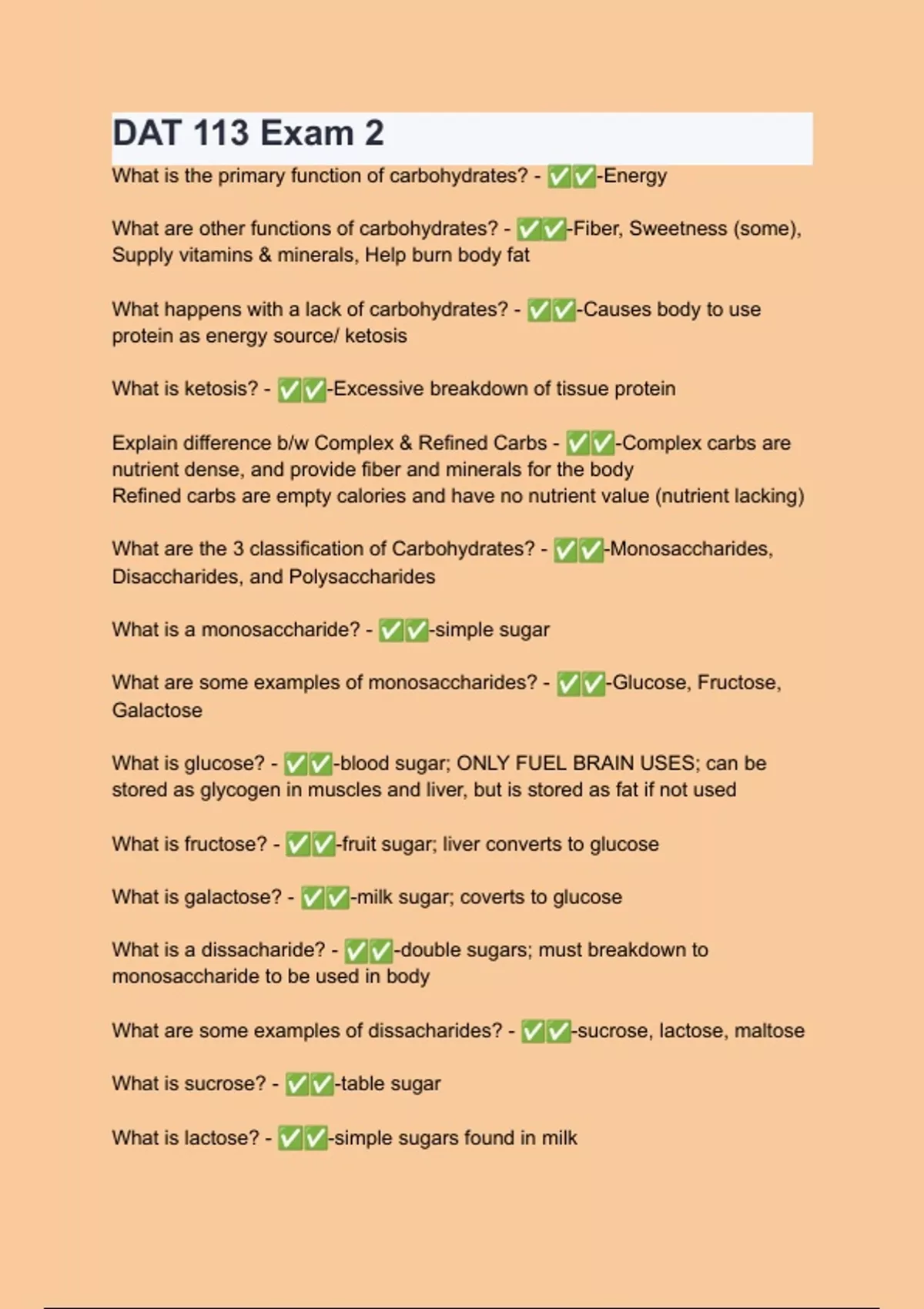 DAT 113 Exam 2

What is the primary function of carbohydrates? - ✅✅-Energy

What are other functions of carbohydrates? - ✅✅-Fiber, Sweetness (some), Supply vitamins & minerals, Help burn body fat

What happens with a lack of carbohydrates? - ✅✅-Causes body to use protein as energy source/ ketosis

What is ketosis? - ✅✅-Excessive breakdown of tissue protein

Explain difference b/w Complex & Refined Carbs - ✅✅-Complex carbs are nutrient dense, and provide fiber and minerals for the body
Refined carbs are empty calories and have no nutrient value (nutrient lacking)

What are the 3 classification of Carbohydrates? - ✅✅-Monosaccharides, Disaccharides, and Polysaccharides

What is a monosaccharide? - ✅✅-simple sugar

What are some examples of monosaccharides? - ✅✅-Glucose, Fructose, Galactose

What is glucose? - ✅✅-blood sugar; ONLY FUEL BRAIN USES; can be stored as glycogen in muscles and liver, but is stored as fat if not used

What is fructose? - ✅✅-fruit sugar; liver converts to glucose

What is galactose? - ✅✅-milk sugar; coverts to glucose

What is a dissacharide? - ✅✅-double sugars; must breakdown to monosaccharide to be used in body

What are some examples of dissacharides? - ✅✅-sucrose, lactose, maltose

What is sucrose? - ✅✅-table sugar

What is lactose? - ✅✅-simple sugars found in milk